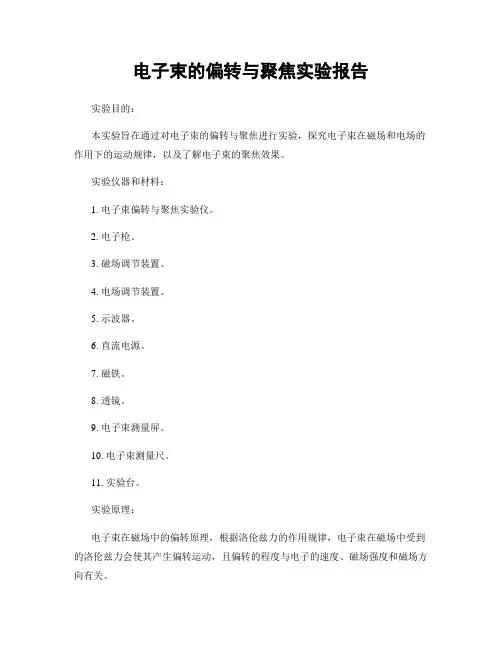 电子束的偏转与聚焦实验报告

实验目的：

本实验旨在通过对电子束的偏转与聚焦进行实验，探究电子束在磁场和电场的作用下的运动规律，以及了解电子束的聚焦效果。

实验仪器和材料：

1. 电子束偏转与聚焦实验仪。

2. 电子枪。

3. 磁场调节装置。

4. 电场调节装置。

5. 示波器。

6. 直流电源。

7. 磁铁。

8. 透镜。

9. 电子束测量屏。

10. 电子束测量尺。

11. 实验台。

实验原理：

电子束在磁场中的偏转原理，根据洛伦兹力的作用规律，电子束在磁场中受到的洛伦兹力会使其产生偏转运动，且偏转的程度与电子的速度、磁场强度和磁场方向有关。